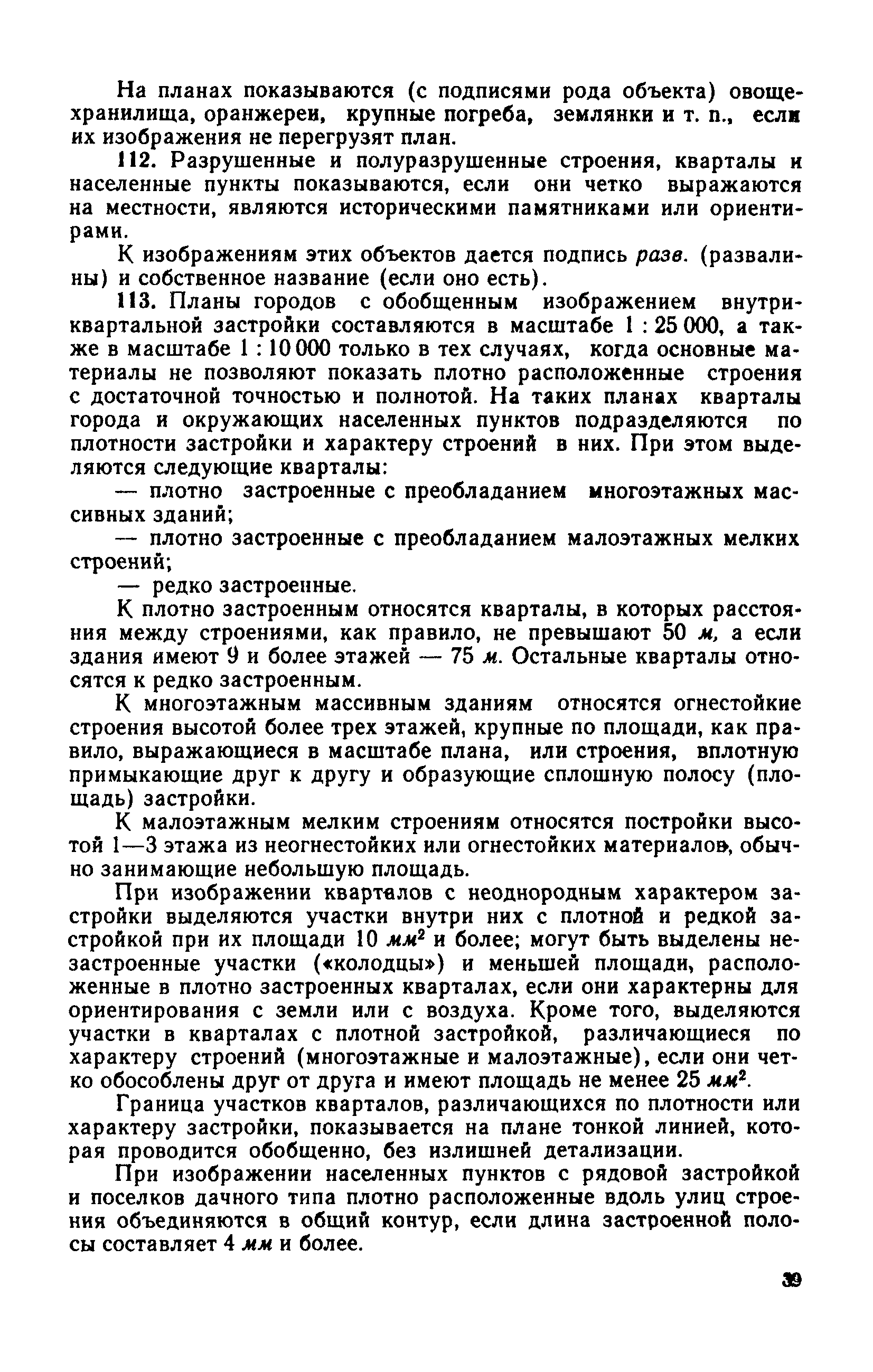 На планах показываются (с подписями рода объекта) овощехранилища, оранжереи, крупные погреба, землянки и т. п., если их изображения не перегрузят план.

112. Разрушенные и полуразрушенные строения, кварталы и населенные пункты показываются, если они четко выражаются на местности, являются историческими памятниками или ориентирами.

К изображениям этих объектов дается подпись разв. (развалины) и собственное название (если оно есть).

113. Планы городов с обобщенным изображением внутриквартальной застройки составляются в масштабе 1 : 25 000, а также в масштабе 1 : 10 000 только в тех случаях, когда основные материалы не позволяют показать плотно расположенные строения с достаточной точностью и полнотой. На таких планах кварталы города и окружающих населенных пунктов подразделяются по плотности застройки и характеру строений в них. При этом выделяются следующие кварталы:

— плотно застроенные с преобладанием многоэтажных массивных зданий;

— плотно застроенные с преобладанием малоэтажных мелких строений;

— редко застроенные.

К плотно застроенным относятся кварталы, в которых расстояния между строениями, как правило, не превышают 50 м, а если здания имеют 9 и более этажей — 75 м. Остальные кварталы относятся к редко застроенным.

К многоэтажным массивным зданиям относятся огнестойкие строения высотой более трех этажей, крупные по площади, как правило, выражающиеся в масштабе плана, или строения, вплотную примыкающие друг к другу и образующие сплошную полосу (площадь) застройки.

К малоэтажным мелким строениям относятся постройки высотой 1—3 этажа из неогнестойких или огнестойких материалов, обычно занимающие небольшую площадь.

При изображении кварталов с неоднородным характером застройки выделяются участки внутри них с плотной и редкой застройкой при их площади 10 $мм^2$ и более; могут быть выделены незастроенные участки («колодцы») и меньшей площади, расположенные в плотно застроенных кварталах, если они характерны для ориентирования с земли или с воздуха. Кроме того, выделяются участки в кварталах с плотной застройкой, различающиеся по характеру строений (многоэтажные и малоэтажные), если они четко обособлены друг от друга и имеют площадь не менее 25 $мм^2$.

Граница участков кварталов, различающихся по плотности или характеру застройки, показывается на плане тонкой линией, которая проводится обобщенно, без излишней детализации.

При изображении населенных пунктов с рядовой застройкой и поселков дачного типа плотно расположенные вдоль улиц строения объединяются в общий контур, если длина застроенной полосы составляет 4 мм и более.

39